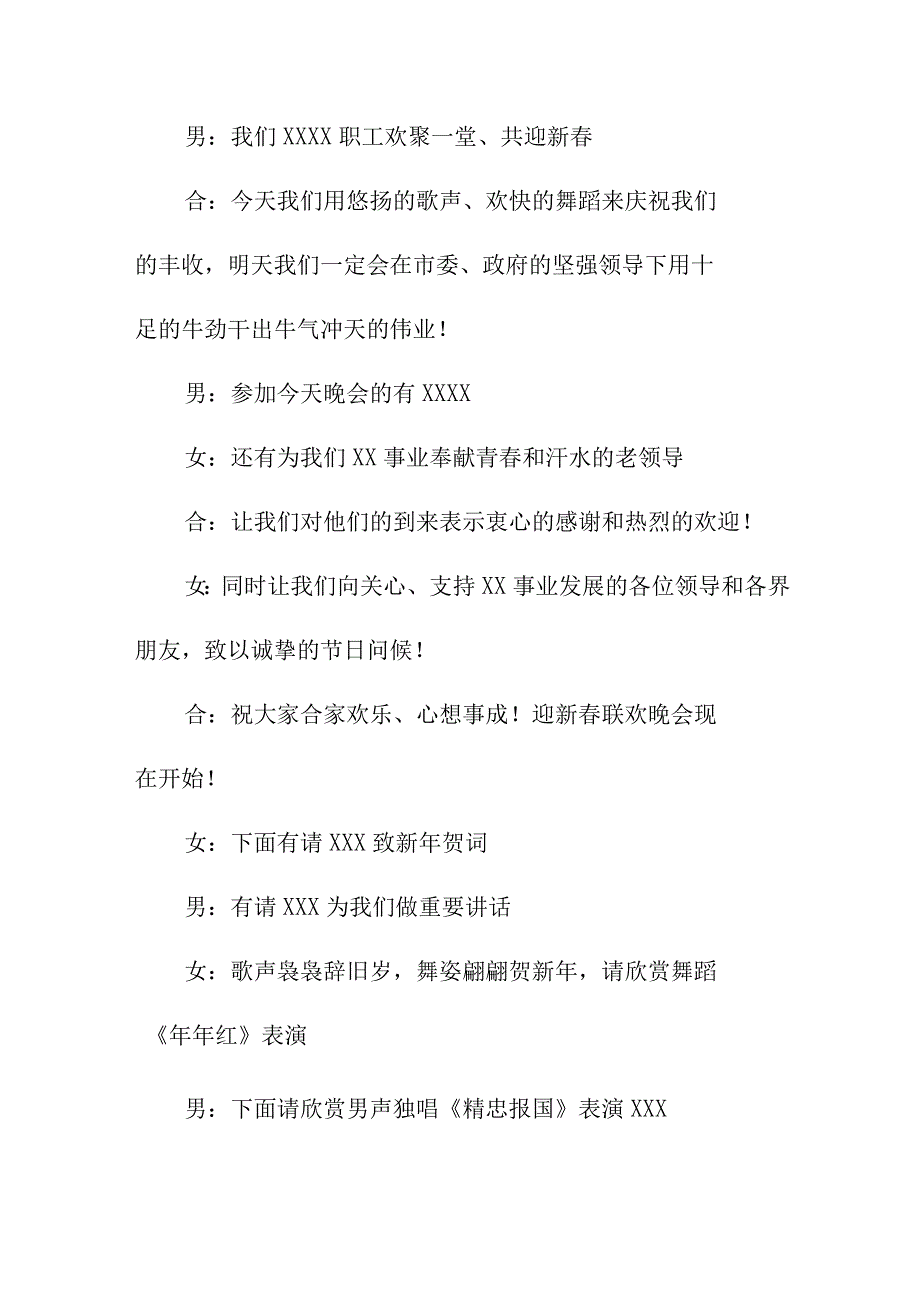 男：我们 XXXX 职工欢聚一堂、共迎新春

合：今天我们用悠扬的歌声、欢快的舞蹈来庆祝我们的丰收，明天我们一定会在市委、政府的坚强领导下用十足的牛劲干出牛气冲天的伟业！

男：参加今天晚会的有 XXXX

女：还有为我们 XX 事业奉献青春和汗水的老领导

合：让我们对他们的到来表示衷心的感谢和热烈的欢迎！

女：同时让我们向关心、支持 XX 事业发展的各位领导和各界朋友，致以诚挚的节日问候！

合：祝大家合家欢乐、心想事成！迎新春联欢晚会现在开始！

女：下面有请 XXX 致新年贺词

男：有请 XXX 为我们做重要讲话

女：歌声袅袅辞旧岁，舞姿翩翩贺新年，请欣赏舞蹈《年年红》表演

男：下面请欣赏男声独唱《精忠报国》表演 XXX